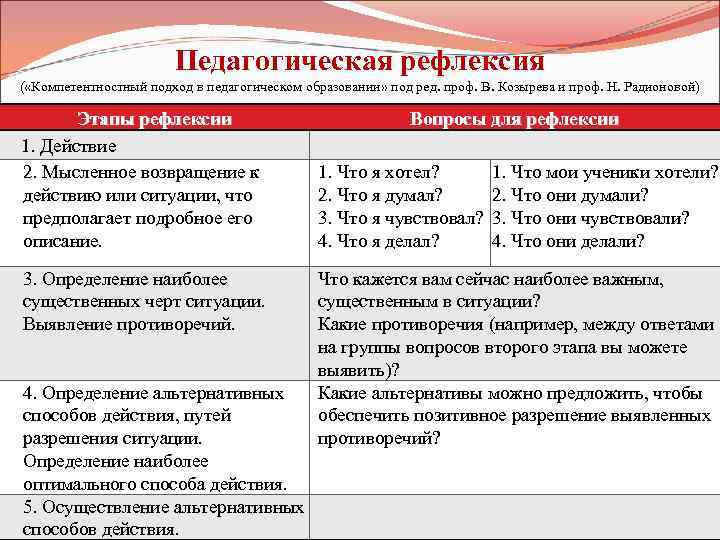 Педагогическая рефлексия
(«Компетентностный подход в педагогическом образовании» под ред. проф. В. Козырева и проф. Н. Радионовой)

| Этапы рефлексии | Вопросы для рефлексии | |
|---|---|---|
| 1. Действие | | |
| 2. Мысленное возвращение к действию или ситуации, что предполагает подробное его описание. | 1. Что я хотел? 2. Что я думал? 3. Что я чувствовал? 4. Что я делал? | 1. Что мои ученики хотели? 2. Что они думали? 3. Что они чувствовали? 4. Что они делали? |
| 3. Определение наиболее существенных черт ситуации. Выявление противоречий. | Что кажется вам сейчас наиболее важным, существенным в ситуации? Какие противоречия (например, между ответами на группы вопросов второго этапа вы можете выявить)? | |
| 4. Определение альтернативных способов действия, путей разрешения ситуации. Определение наиболее оптимального способа действия. | Какие альтернативы можно предложить, чтобы обеспечить позитивное разрешение выявленных противоречий? | |
| 5. Осуществление альтернативных способов действия. | | |